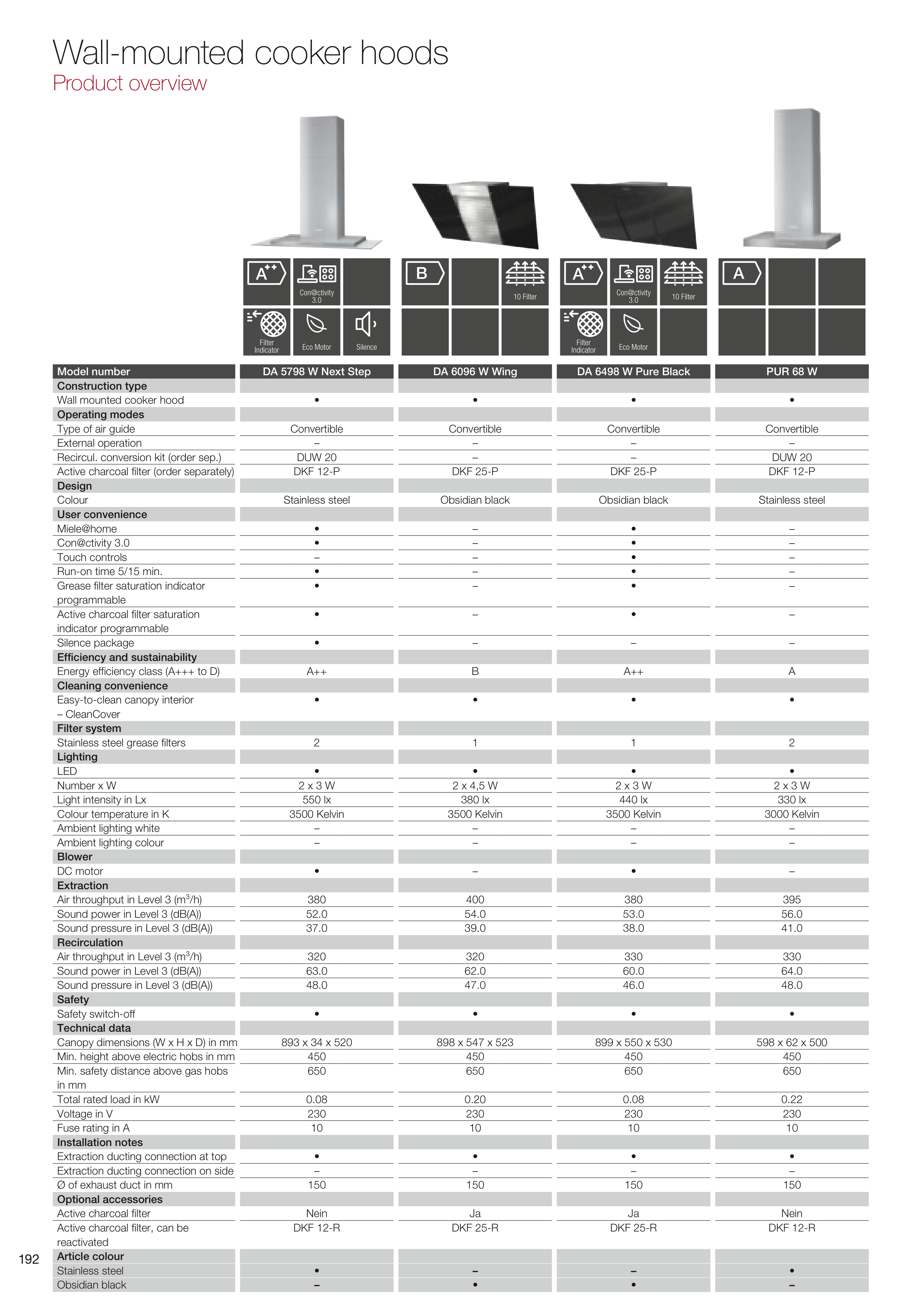 Wall-mounted cooker hoods
Product overview

A++ Con@ctivity 3.0
Filter Indicator Eco Motor Silence
B 10 Filter
A++ Con@ctivity 3.0 10 Filter
Filter Indicator Eco Motor
A

| Model number | DA 5798 W Next Step | DA 6096 W Wing | DA 6498 W Pure Black | PUR 68 W |
|---|---|---|---|---|
| Construction type | | | | |
| Wall mounted cooker hood | • | • | • | • |
| Operating modes | | | | |
| Type of air guide | Convertible | Convertible | Convertible | Convertible |
| External operation | – | – | – | – |
| Recircul. conversion kit (order sep.) | DUW 20 | – | – | DUW 20 |
| Active charcoal filter (order separately) | DKF 12-P | DKF 25-P | DKF 25-P | DKF 12-P |
| Design | | | | |
| Colour | Stainless steel | Obsidian black | Obsidian black | Stainless steel |
| User convenience | | | | |
| Miele@home | • | – | • | – |
| Con@ctivity 3.0 | • | – | • | – |
| Touch controls | – | – | • | – |
| Run-on time 5/15 min. | • | – | • | – |
| Grease filter saturation indicator programmable | • | – | • | – |
| Active charcoal filter saturation indicator programmable | • | – | • | – |
| Silence package | • | – | – | – |
| Efficiency and sustainability | | | | |
| Energy efficiency class (A+++ to D) | A++ | B | A++ | A |
| Cleaning convenience | | | | |
| Easy-to-clean canopy interior – CleanCover | • | • | • | • |
| Filter system | | | | |
| Stainless steel grease filters | 2 | 1 | 1 | 2 |
| Lighting | | | | |
| LED | • | • | • | • |
| Number x W | 2 x 3 W | 2 x 4,5 W | 2 x 3 W | 2 x 3 W |
| Light intensity in Lx | 550 lx | 380 lx | 440 lx | 330 lx |
| Colour temperature in K | 3500 Kelvin | 3500 Kelvin | 3500 Kelvin | 3000 Kelvin |
| Ambient lighting white | – | – | – | – |
| Ambient lighting colour | – | – | – | – |
| Blower | | | | |
| DC motor | • | – | • | – |
| Extraction | | | | |
| Air throughput in Level 3 ($m^3$/h) | 380 | 400 | 380 | 395 |
| Sound power in Level 3 (dB(A)) | 52.0 | 54.0 | 53.0 | 56.0 |
| Sound pressure in Level 3 (dB(A)) | 37.0 | 39.0 | 38.0 | 41.0 |
| Recirculation | | | | |
| Air throughput in Level 3 ($m^3$/h) | 320 | 320 | 330 | 330 |
| Sound power in Level 3 (dB(A)) | 63.0 | 62.0 | 60.0 | 64.0 |
| Sound pressure in Level 3 (dB(A)) | 48.0 | 47.0 | 46.0 | 48.0 |
| Safety | | | | |
| Safety switch-off | • | • | • | • |
| Technical data | | | | |
| Canopy dimensions (W x H x D) in mm | 893 x 34 x 520 | 898 x 547 x 523 | 899 x 550 x 530 | 598 x 62 x 500 |
| Min. height above electric hobs in mm | 450 | 450 | 450 | 450 |
| Min. safety distance above gas hobs in mm | 650 | 650 | 650 | 650 |
| Total rated load in kW | 0.08 | 0.20 | 0.08 | 0.22 |
| Voltage in V | 230 | 230 | 230 | 230 |
| Fuse rating in A | 10 | 10 | 10 | 10 |
| Installation notes | | | | |
| Extraction ducting connection at top | • | • | • | • |
| Extraction ducting connection on side | – | – | – | – |
| Ø of exhaust duct in mm | 150 | 150 | 150 | 150 |
| Optional accessories | | | | |
| Active charcoal filter | Nein | Ja | Ja | Nein |
| Active charcoal filter, can be reactivated | DKF 12-R | DKF 25-R | DKF 25-R | DKF 12-R |
| Article colour | | | | |
| Stainless steel | • | – | – | • |
| Obsidian black | – | • | • | – |

192